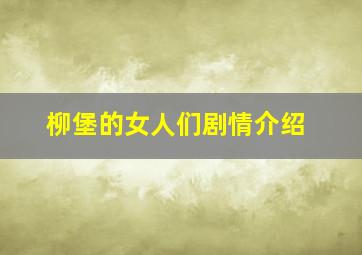 柳堡的女人们剧情介绍